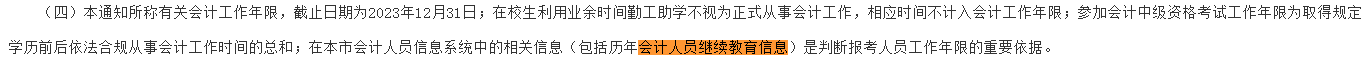 （四）本通知所称有关会计工作年限，截止日期为2023年12月31日；在校生利用业余时间勤工助学不视为正式从事会计工作，相应时间不计入会计工作年限；参加会计中级资格考试工作年限为取得规定学历前后依法合规从事会计工作时间的总和；在本市会计人员信息系统中的相关信息（包括历年会计人员继续教育信息）是判断报考人员工作年限的重要依据。